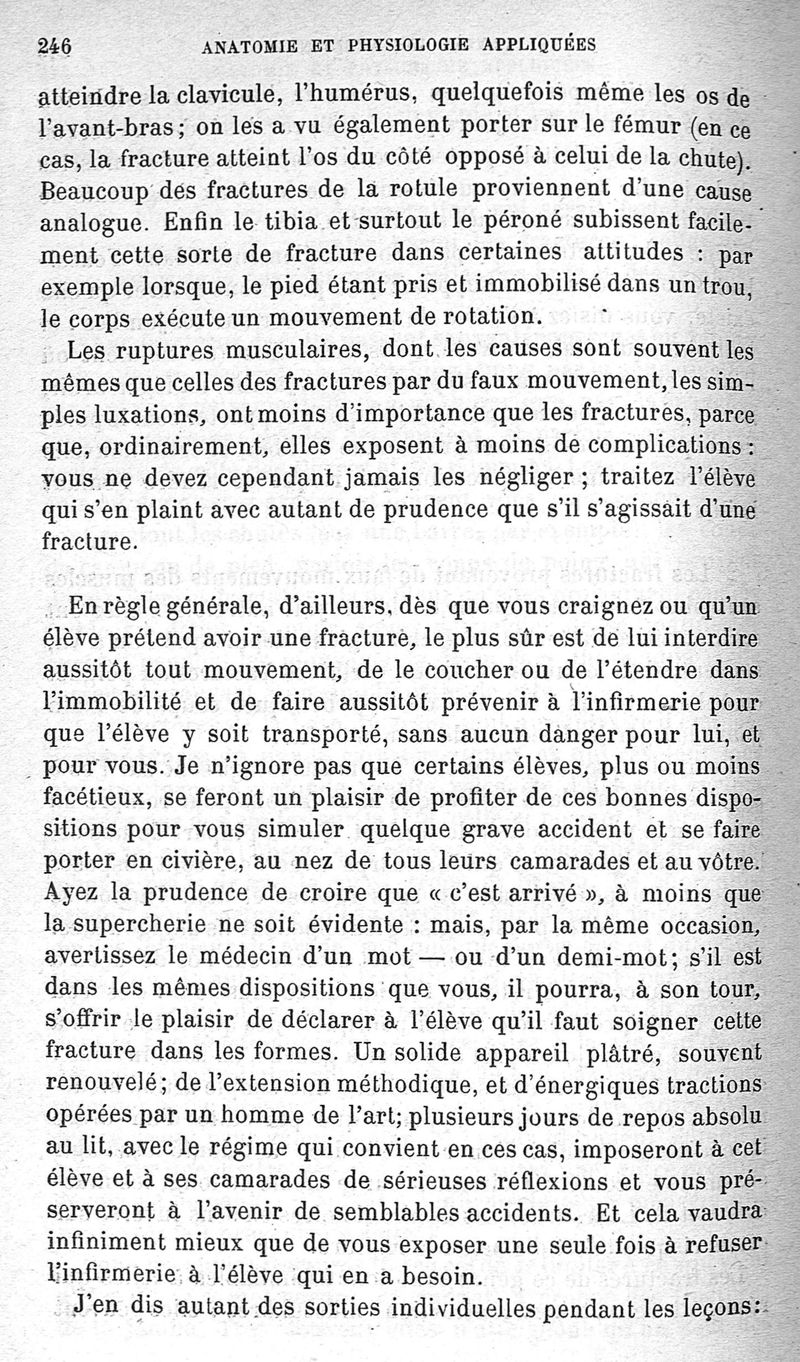 246 ANATOMIE ET PHYSIOLOGIE APPLIQUÉES

atteindre la clavicule, l'humérus, quelquefois même les os de l'avant-bras; on les a vu également porter sur le fémur (en ce cas, la fracture atteint l'os du côté opposé à celui de la chute). Beaucoup des fractures de la rotule proviennent d'une cause analogue. Enfin le tibia et surtout le péroné subissent facilement cette sorte de fracture dans certaines attitudes : par exemple lorsque, le pied étant pris et immobilisé dans un trou, le corps exécute un mouvement de rotation.

Les ruptures musculaires, dont les causes sont souvent les mêmes que celles des fractures par du faux mouvement, les simples luxations, ont moins d'importance que les fractures, parce que, ordinairement, elles exposent à moins de complications : vous ne devez cependant jamais les négliger ; traitez l'élève qui s'en plaint avec autant de prudence que s'il s'agissait d'une fracture.

En règle générale, d'ailleurs, dès que vous craignez ou qu'un élève prétend avoir une fracture, le plus sûr est de lui interdire aussitôt tout mouvement, de le coucher ou de l'étendre dans l'immobilité et de faire aussitôt prévenir à l'infirmerie pour que l'élève y soit transporté, sans aucun danger pour lui, et pour vous. Je n'ignore pas que certains élèves, plus ou moins facétieux, se feront un plaisir de profiter de ces bonnes dispositions pour vous simuler quelque grave accident et se faire porter en civière, au nez de tous leurs camarades et au vôtre. Ayez la prudence de croire que « c'est arrivé », à moins que la supercherie ne soit évidente : mais, par la même occasion, avertissez le médecin d'un mot — ou d'un demi-mot; s'il est dans les mêmes dispositions que vous, il pourra, à son tour, s'offrir le plaisir de déclarer à l'élève qu'il faut soigner cette fracture dans les formes. Un solide appareil plâtré, souvent renouvelé; de l'extension méthodique, et d'énergiques tractions opérées par un homme de l'art; plusieurs jours de repos absolu au lit, avec le régime qui convient en ces cas, imposeront à cet élève et à ses camarades de sérieuses réflexions et vous préserveront à l'avenir de semblables accidents. Et cela vaudra infiniment mieux que de vous exposer une seule fois à refuser l'infirmerie à l'élève qui en a besoin.

J'en dis autant des sorties individuelles pendant les leçons: